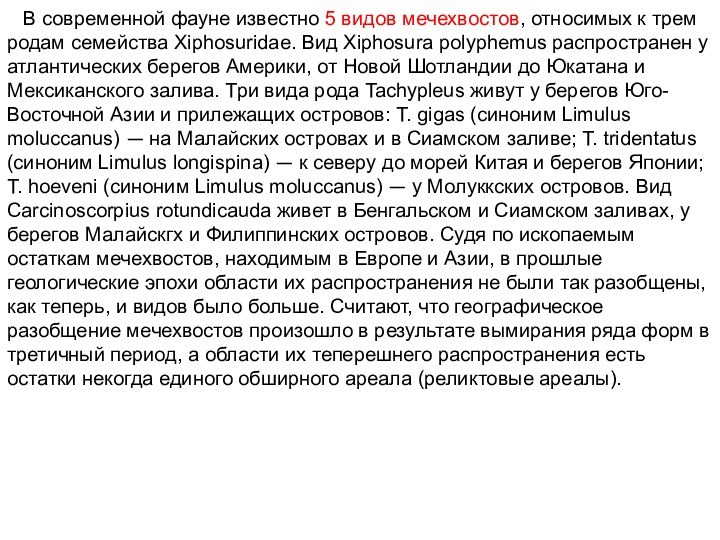 В современной фауне известно 5 видов мечехвостов, относимых к трем родам семейства Xiphosuridae. Вид Xiphosura polyphemus распространен у атлантических берегов Америки, от Новой Шотландии до Юкатана и Мексиканского залива. Три вида рода Tachypleus живут у берегов Юго-Восточной Азии и прилежащих островов: T. gigas (синоним Limulus moluccanus) — на Малайских островах и в Сиамском заливе; T. tridentatus (синоним Limulus longispina) — к северу до морей Китая и берегов Японии; T. hoeveni (синоним Limulus moluccanus) — у Молуккских островов. Вид Carcinoscorpius rotundicauda живет в Бенгальском и Сиамском заливах, у берегов Малайскгх и Филиппинских островов. Судя по ископаемым остаткам мечехвостов, находимым в Европе и Азии, в прошлые геологические эпохи области их распространения не были так разобщены, как теперь, и видов было больше. Считают, что географическое разобщение мечехвостов произошло в результате вымирания ряда форм в третичный период, а области их теперешнего распространения есть остатки некогда единого обширного ареала (реликтовые ареалы).